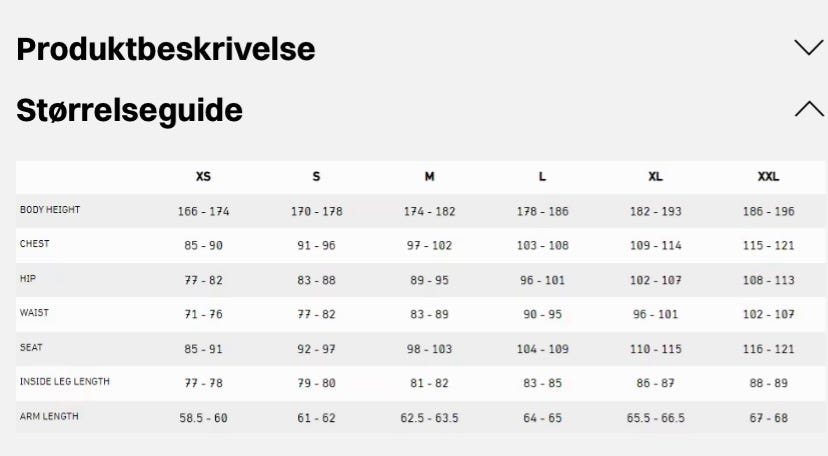 Produktbeskrivelse

Størrelseguide

|  | XS | S | M | L | XL | XXL |
|---|---|---|---|---|---|---|
| BODY HEIGHT | 166 - 174 | 170 - 178 | 174 - 182 | 178 - 186 | 182 - 193 | 186 - 196 |
| CHEST | 85 - 90 | 91 - 96 | 97 - 102 | 103 - 108 | 109 - 114 | 115 - 121 |
| HIP | 77 - 82 | 83 - 88 | 89 - 95 | 96 - 101 | 102 - 107 | 108 - 113 |
| WAIST | 71 - 76 | 77 - 82 | 83 - 89 | 90 - 95 | 96 - 101 | 102 - 107 |
| SEAT | 85 - 91 | 92 - 97 | 98 - 103 | 104 - 109 | 110 - 115 | 116 - 121 |
| INSIDE LEG LENGTH | 77 - 78 | 79 - 80 | 81 - 82 | 83 - 85 | 86 - 87 | 88 - 89 |
| ARM LENGTH | 58.5 - 60 | 61 - 62 | 62.5 - 63.5 | 64 - 65 | 65.5 - 66.5 | 67 - 68 |